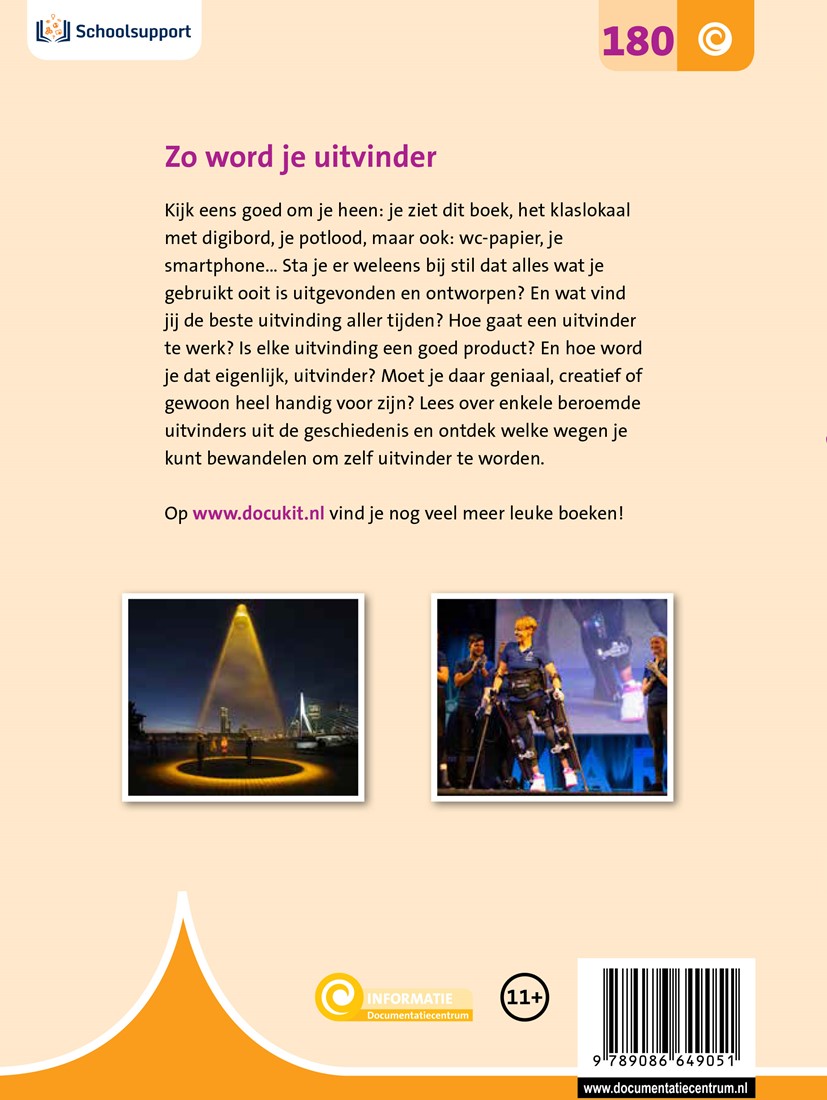 Schoolsupport

180

Zo word je uitvinder

Kijk eens goed om je heen: je ziet dit boek, het klaslokaal met digibord, je potlood, maar ook: wc-papier, je smartphone... Sta je er weleens bij stil dat alles wat je gebruikt ooit is uitgevonden en ontworpen? En wat vind jij de beste uitvinding aller tijden? Hoe gaat een uitvinder te werk? Is elke uitvinding een goed product? En hoe word je dat eigenlijk, uitvinder? Moet je daar geniaal, creatief of gewoon heel handig voor zijn? Lees over enkele beroemde uitvinders uit de geschiedenis en ontdek welke wegen je kunt bewandelen om zelf uitvinder te worden.

Op www.docukit.nl vind je nog veel meer leuke boeken!

INFORMATIE
Documentatiecentrum

11+

9 789086 649051

www.documentatiecentrum.nl